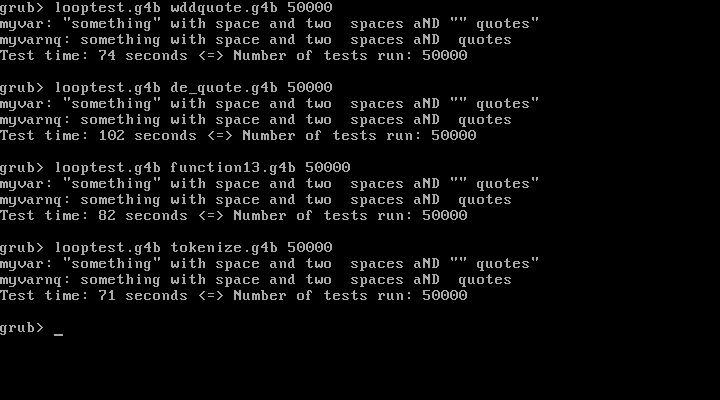 grub> looptest.g4b wddquote.g4b 50000
myvar: "something" with space and two  spaces aND "" quotes"
myvarnq: something with space and two  spaces aND  quotes
Test time: 74 seconds <=> Number of tests run: 50000

grub> looptest.g4b de_quote.g4b 50000
myvar: "something" with space and two  spaces aND "" quotes"
myvarnq: something with space and two  spaces aND  quotes
Test time: 102 seconds <=> Number of tests run: 50000

grub> looptest.g4b function13.g4b 50000
myvar: "something" with space and two  spaces aND "" quotes"
myvarnq: something with space and two  spaces aND  quotes
Test time: 82 seconds <=> Number of tests run: 50000

grub> looptest.g4b tokenize.g4b 50000
myvar: "something" with space and two  spaces aND "" quotes"
myvarnq: something with space and two  spaces aND  quotes
Test time: 71 seconds <=> Number of tests run: 50000

grub> _